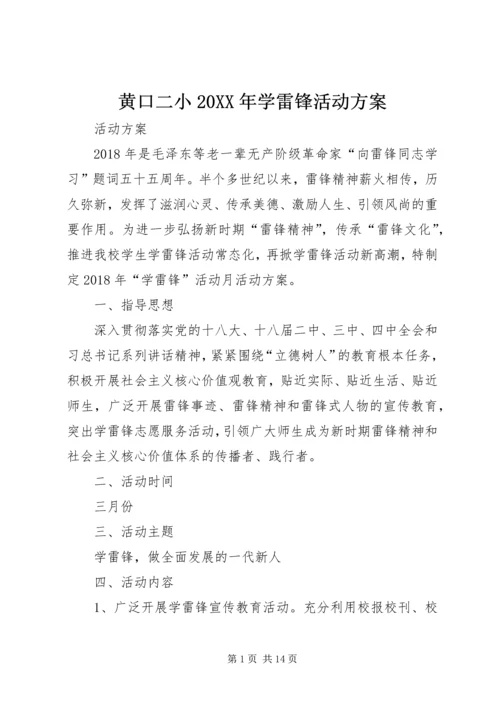 黄口二小 20XX 年学雷锋活动方案

活动方案

2018 年是毛泽东等老一辈无产阶级革命家“向雷锋同志学习”题词五十五周年。半个多世纪以来，雷锋精神薪火相传，历久弥新，发挥了滋润心灵、传承美德、激励人生、引领风尚的重要作用。为进一步弘扬新时期“雷锋精神”，传承“雷锋文化”，推进我校学生学雷锋活动常态化，再掀学雷锋活动新高潮，特制定 2018 年“学雷锋”活动月活动方案。

一、指导思想

深入贯彻落实党的十八大、十八届二中、三中、四中全会和习总书记系列讲话精神，紧紧围绕“立德树人”的教育根本任务，积极开展社会主义核心价值观教育，贴近实际、贴近生活、贴近师生，广泛开展雷锋事迹、雷锋精神和雷锋式人物的宣传教育，突出学雷锋志愿服务活动，引领广大师生成为新时期雷锋精神和社会主义核心价值体系的传播者、践行者。

二、活动时间

三月份

三、活动主题

学雷锋，做全面发展的一代新人

四、活动内容

1、广泛开展学雷锋宣传教育活动。充分利用校报校刊、校

第 1 页 共 14 页